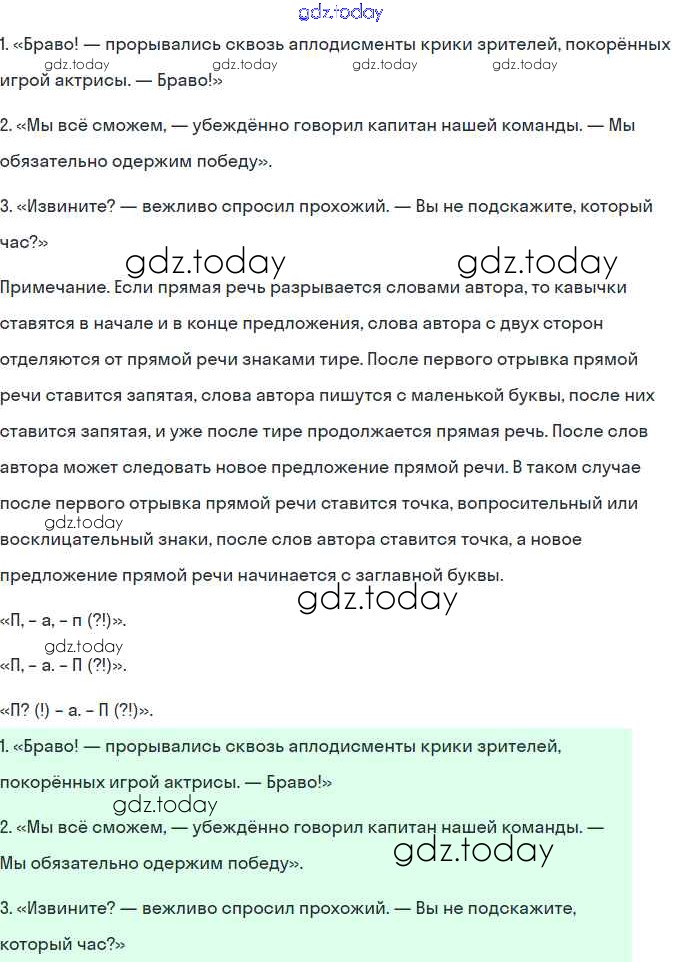 gdz.today

1. «Браво! — прорывались сквозь аплодисменты крики зрителей, покорённых игрой актрисы. — Браво!»

gdz.today gdz.today gdz.today gdz.today

2. «Мы всё сможем, — убеждённо говорил капитан нашей команды. — Мы обязательно одержим победу».

3. «Извините? — вежливо спросил прохожий. — Вы не подскажите, который час?»

gdz.today gdz.today

Примечание. Если прямая речь разрывается словами автора, то кавычки ставятся в начале и в конце предложения, слова автора с двух сторон отделяются от прямой речи знаками тире. После первого отрывка прямой речи ставится запятая, слова автора пишутся с маленькой буквы, после них ставится запятая, и уже после тире продолжается прямая речь. После слов автора может следовать новое предложение прямой речи. В таком случае после первого отрывка прямой речи ставится точка, вопросительный или восклицательный знаки, после слов автора ставится точка, а новое предложение прямой речи начинается с заглавной буквы.

gdz.today

gdz.today

«П, – а, – п (?!)».

gdz.today

«П, – а. – П (?!)».

«П? (!) – а. – П (?!)».

1. «Браво! — прорывались сквозь аплодисменты крики зрителей, покорённых игрой актрисы. — Браво!»

gdz.today

2. «Мы всё сможем, — убеждённо говорил капитан нашей команды. — Мы обязательно одержим победу».

gdz.today

3. «Извините? — вежливо спросил прохожий. — Вы не подскажите, который час?»